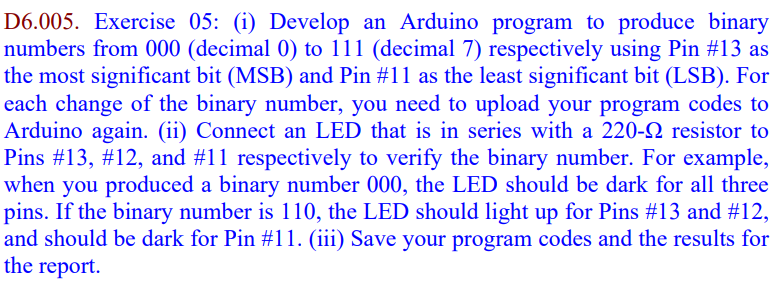 D6.005. Exercise 05: (i) Develop an Arduino program to produce binary numbers from 000 (decimal 0) to 111 (decimal 7) respectively using Pin #13 as the most significant bit (MSB) and Pin #11 as the least significant bit (LSB). For each change of the binary number, you need to upload your program codes to Arduino again. (ii) Connect an LED that is in series with a 220-Ω resistor to Pins #13, #12, and #11 respectively to verify the binary number. For example, when you produced a binary number 000, the LED should be dark for all three pins. If the binary number is 110, the LED should light up for Pins #13 and #12, and should be dark for Pin #11. (iii) Save your program codes and the results for the report.